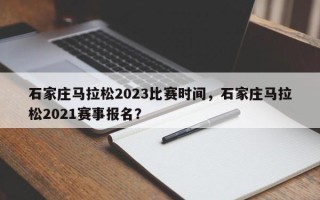 石家庄马拉松2023比赛时间，石家庄马拉松2021赛事报名？